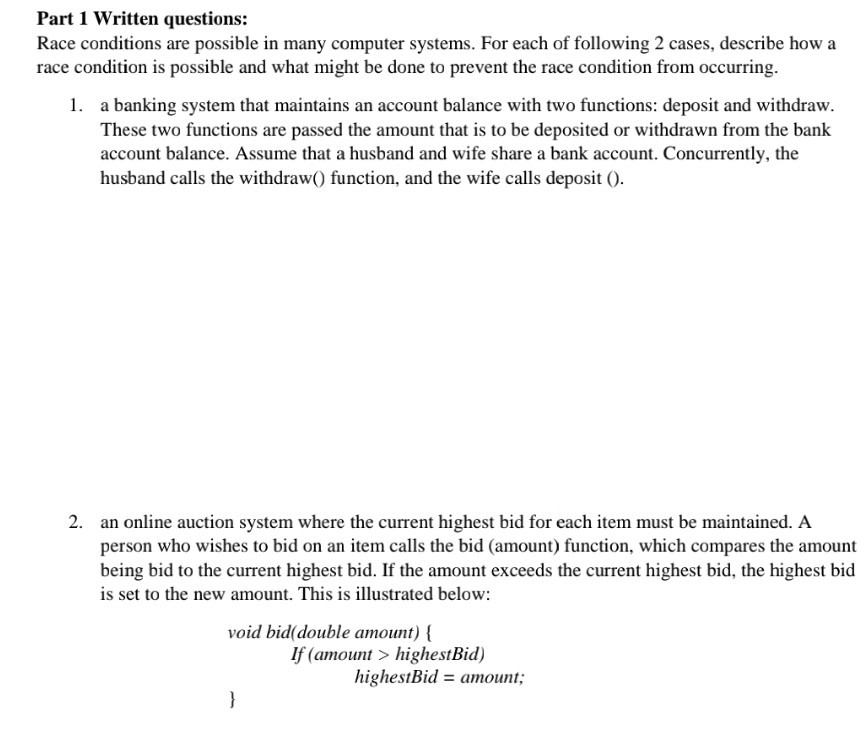 Part 1 Written questions:
Race conditions are possible in many computer systems. For each of following 2 cases, describe how a race condition is possible and what might be done to prevent the race condition from occurring.

1. a banking system that maintains an account balance with two functions: deposit and withdraw. These two functions are passed the amount that is to be deposited or withdrawn from the bank account balance. Assume that a husband and wife share a bank account. Concurrently, the husband calls the withdraw() function, and the wife calls deposit ().

2. an online auction system where the current highest bid for each item must be maintained. A person who wishes to bid on an item calls the bid (amount) function, which compares the amount being bid to the current highest bid. If the amount exceeds the current highest bid, the highest bid is set to the new amount. This is illustrated below:

void bid(double amount) {
If (amount > highestBid)
highestBid = amount;
}